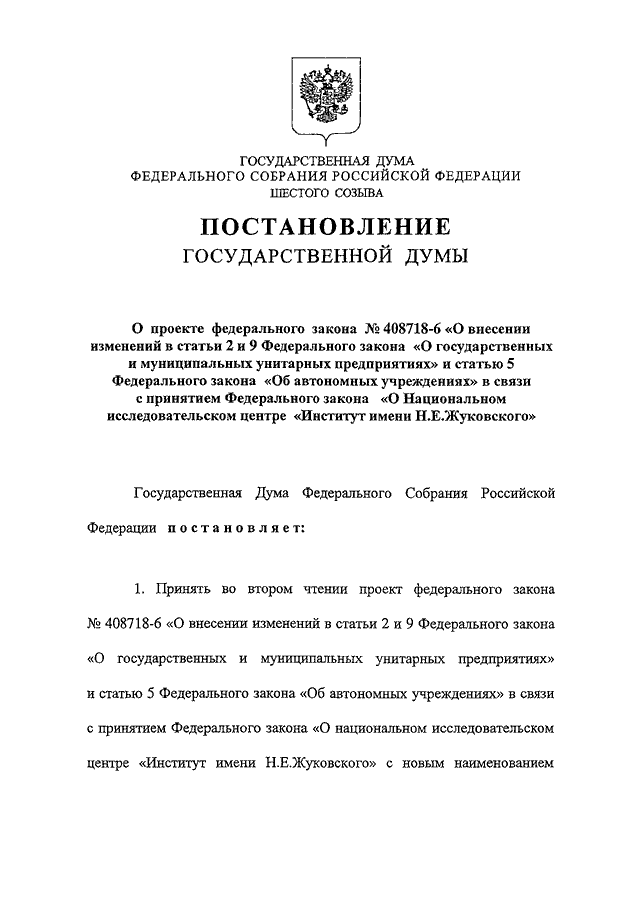 ГОСУДАРСТВЕННАЯ ДУМА
ФЕДЕРАЛЬНОГО СОБРАНИЯ РОССИЙСКОЙ ФЕДЕРАЦИИ
ШЕСТОГО СОЗЫВА

ПОСТАНОВЛЕНИЕ
ГОСУДАРСТВЕННОЙ ДУМЫ

О проекте федерального закона № 408718-6 «О внесении изменений в статьи 2 и 9 Федерального закона «О государственных и муниципальных унитарных предприятиях» и статью 5 Федерального закона «Об автономных учреждениях» в связи с принятием Федерального закона «О Национальном исследовательском центре «Институт имени Н.Е.Жуковского»

Государственная Дума Федерального Собрания Российской Федерации постановляет:

1. Принять во втором чтении проект федерального закона № 408718-6 «О внесении изменений в статьи 2 и 9 Федерального закона «О государственных и муниципальных унитарных предприятиях» и статью 5 Федерального закона «Об автономных учреждениях» в связи с принятием Федерального закона «О национальном исследовательском центре «Институт имени Н.Е.Жуковского» с новым наименованием